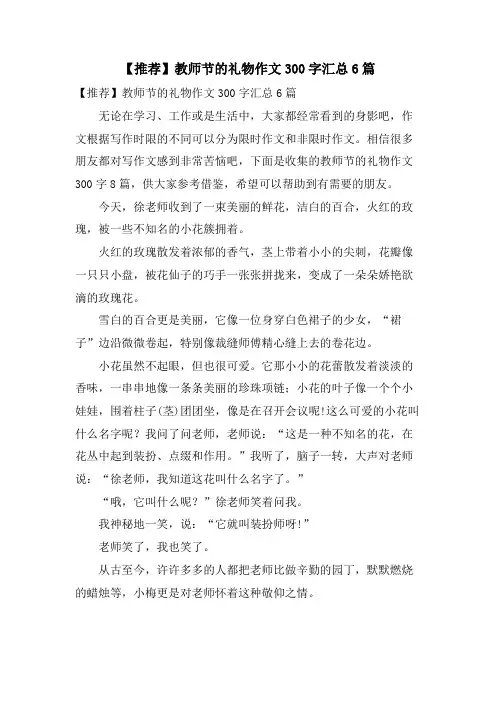 【推荐】教师节的礼物作文300字汇总6篇

【推荐】教师节的礼物作文300字汇总6篇

无论在学习、工作或是生活中，大家都经常看到的身影吧，作文根据写作时限的不同可以分为限时作文和非限时作文。相信很多朋友都对写作文感到非常苦恼吧，下面是收集的教师节的礼物作文300字8篇，供大家参考借鉴，希望可以帮助到有需要的朋友。

今天，徐老师收到了一束美丽的鲜花，洁白的百合，火红的玫瑰，被一些不知名的小花簇拥着。

火红的玫瑰散发着浓郁的香气，茎上带着小小的尖刺，花瓣像一只只小盘，被花仙子的巧手一张张拼拢来，变成了一朵朵娇艳欲滴的玫瑰花。

雪白的百合更是美丽，它像一位身穿白色裙子的少女，“裙子”边沿微微卷起，特别像裁缝师傅精心缝上去的卷花边。

小花虽然不起眼，但也很可爱。它那小小的花蕾散发着淡淡的香味，一串串地像一条条美丽的珍珠项链；小花的叶子像一个个小娃娃，围着柱子(茎)团团坐，像是在召开会议呢!这么可爱的小花叫什么名字呢？我问了问老师，老师说：“这是一种不知名的花，在花丛中起到装扮、点缀和作用。”我听了，脑子一转，大声对老师说：“徐老师，我知道这花叫什么名字了。”

“哦，它叫什么呢？”徐老师笑着问我。

我神秘地一笑，说：“它就叫装扮师呀!”

老师笑了，我也笑了。

从古至今，许许多多的人都把老师比做辛勤的园丁，默默燃烧的蜡烛等，小梅更是对老师怀着这种敬仰之情。